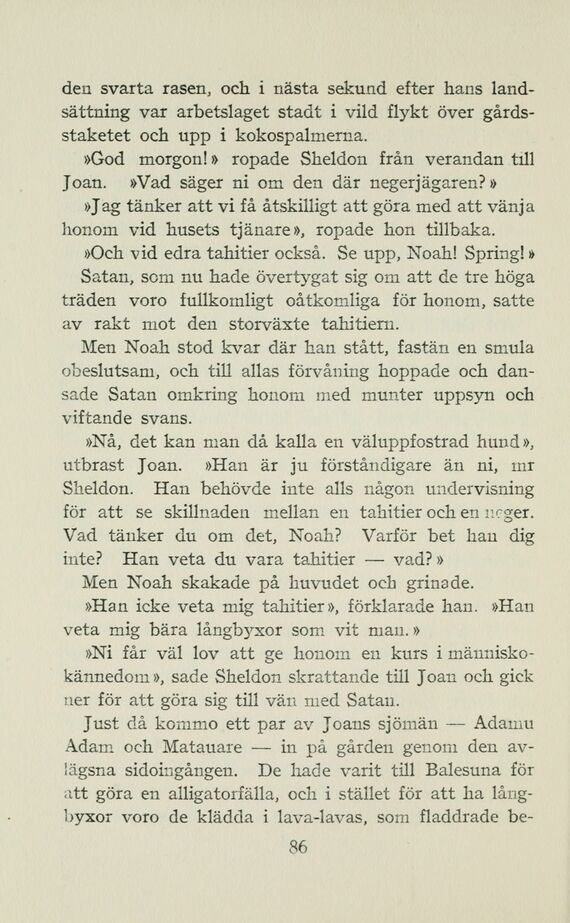 den svarta rasen, och i nästa sekund efter hans landsättning var arbetslaget stadt i vild flykt över gårdsstaketet och upp i kokospalmerna.

»God morgon!» ropade Sheldon från verandan till Joan. »Vad säger ni om den där negerjägaren?»

»Jag tänker att vi få åtskilligt att göra med att vänja honom vid husets tjänare», ropade hon tillbaka.

»Och vid edra tahitier också. Se upp, Noah! Spring!»

Satan, som nu hade övertygat sig om att de tre höga träden voro fullkomligt oåtkomliga för honom, satte av rakt mot den storväxte tahitiern.

Men Noah stod kvar där han stått, fastän en smula obeslutsam, och till allas förvåning hoppade och dansade Satan omkring honom med munter uppsyn och viftande svans.

»Nå, det kan man då kalla en väluppfostrad hund», utbrast Joan. »Han är ju förståndigare än ni, mr Sheldon. Han behövde inte alls någon undervisning för att se skillnaden mellan en tahitier och en neger. Vad tänker du om det, Noah? Varför bet han dig inte? Han veta du vara tahitier — vad?»

Men Noah skakade på huvudet och grinade.

»Han icke veta mig tahitier», förklarade han. »Han veta mig bära långbyxor som vit man.»

»Ni får väl lov att ge honom en kurs i människokännedom», sade Sheldon skrattande till Joan och gick ner för att göra sig till vän med Satan.

Just då kommo ett par av Joans sjömän — Adamu Adam och Matauare — in på gården genom den avlägsna sidoingången. De hade varit till Balesuna för att göra en alligatorfälla, och i stället för att ha långbyxor voro de klädda i lava-lavas, som fladdrade be-

86